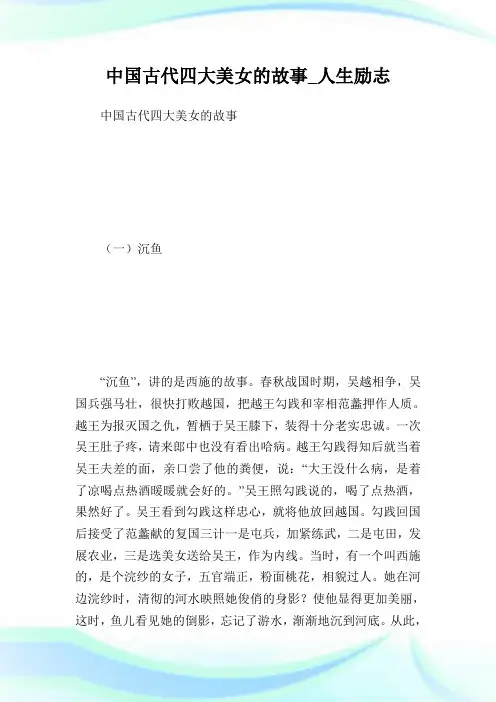 中国古代四大美女的故事_人生励志

中国古代四大美女的故事

（一）沉鱼

“沉鱼”，讲的是西施的故事。春秋战国时期，吴越相争，吴国兵强马壮，很快打败越国，把越王勾践和宰相范蠡押作人质。越王为报灭国之仇，暂栖于吴王膝下，装得十分老实忠诚。一次吴王肚子疼，请来郎中也没有看出啥病。越王勾践得知后就当着吴王夫差的面，亲口尝了他的粪便，说：“大王没什么病，是着了凉喝点热酒暖暖就会好的。”吴王照勾践说的，喝了点热酒，果然好了。吴王看到勾践这样忠心，就将他放回越国。勾践回国后接受了范蠡献的复国三计一是屯兵，加紧练武，二是屯田，发展农业，三是选美女送给吴王，作为内线。当时，有一个叫西施的，是个浣纱的女子，五官端正，粉面桃花，相貌过人。她在河边浣纱时，清彻的河水映照她俊俏的身影？使他显得更加美丽，这时，鱼儿看见她的倒影，忘记了游水，渐渐地沉到河底。从此，